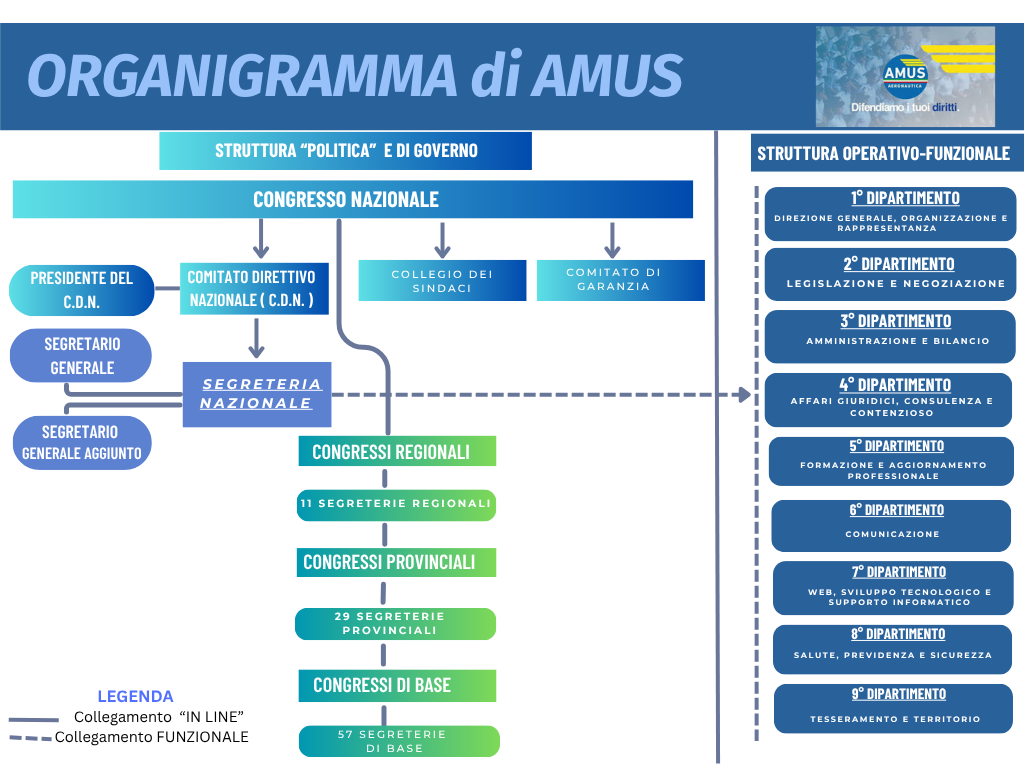 ORGANIGRAMMA di AMUS

AMUS AERONAUTICA

Difendiamo i tuoi diritti

STRUTTURA "POLITICA" E DI GOVERNO

CONGRESSO NAZIONALE

PRESIDENTE DEL C.D.N.

COMITATO DIRETTIVO NAZIONALE ( C.D.N. )

COLLEGIO DEI SINDACI

COMITATO DI GARANZIA

SEGRETARIO GENERALE

SEGRETERIA NAZIONALE

SEGRETARIO GENERALE AGGIUNTO

CONGRESSI REGIONALI

11 SEGRETERIE REGIONALI

CONGRESSI PROVINCIALI

29 SEGRETERIE PROVINCIALI

CONGRESSI DI BASE

57 SEGRETERIE DI BASE

LEGENDA

Collegamento "IN LINE"

Collegamento FUNZIONALE

STRUTTURA OPERATIVO-FUNZIONALE

1° DIPARTIMENTO
DIREZIONE GENERALE, ORGANIZZAZIONE E RAPPRESENTANZA

2° DIPARTIMENTO
LEGISLAZIONE E NEGOZIAZIONE

3° DIPARTIMENTO
AMMINISTRAZIONE E BILANCIO

4° DIPARTIMENTO
AFFARI GIURIDICI, CONSULENZA E CONTENZIOSO

5° DIPARTIMENTO
FORMAZIONE E AGGIORNAMENTO PROFESSIONALE

6° DIPARTIMENTO
COMUNICAZIONE

7° DIPARTIMENTO
WEB, SVILUPPO TECNOLOGICO E SUPPORTO INFORMATICO

8° DIPARTIMENTO
SALUTE, PREVIDENZA E SICUREZZA

9° DIPARTIMENTO
TESSERAMENTO E TERRITORIO